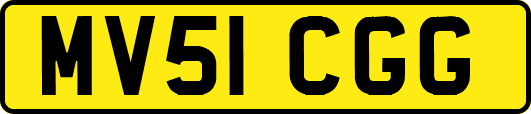 MV51 CGG